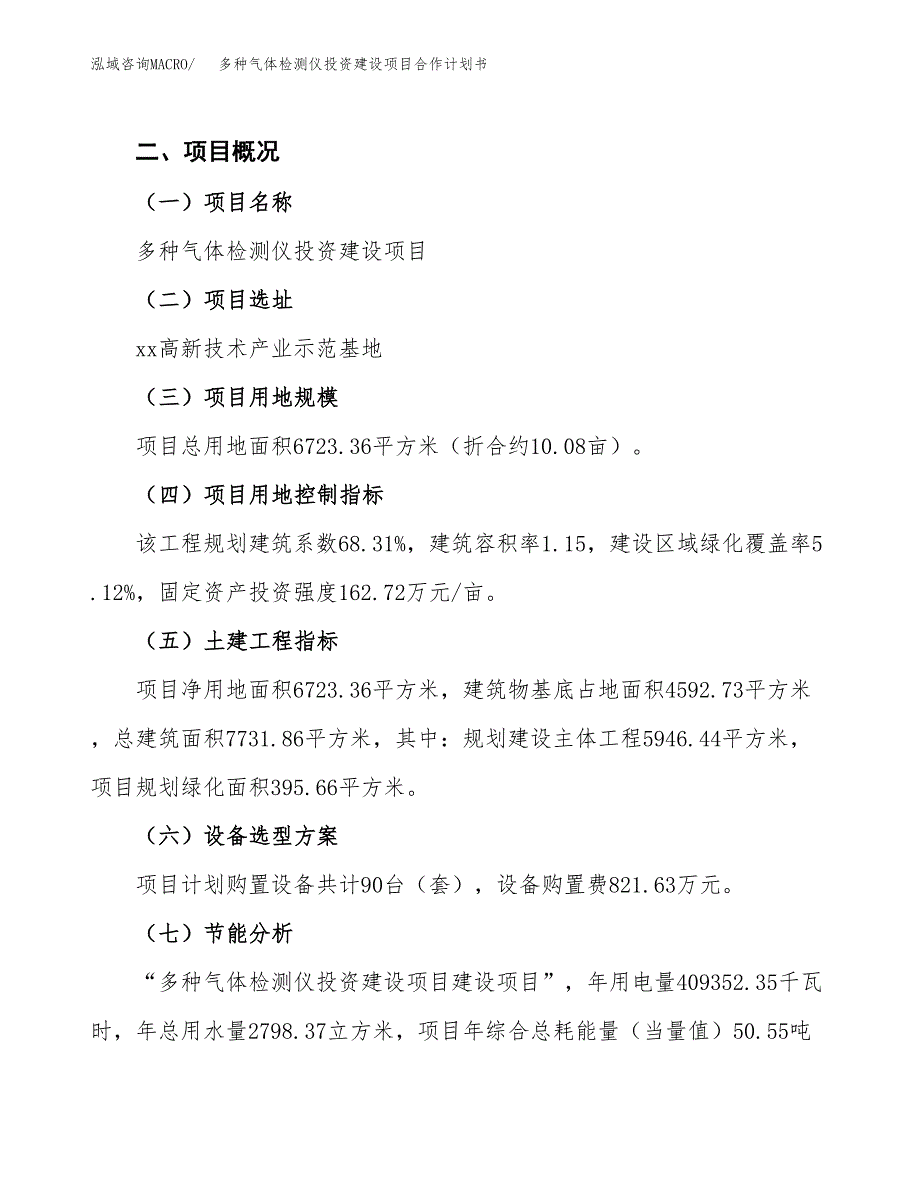 泓域咨询MACRO/　多种气体检测仪投资建设项目合作计划书

二、项目概况

（一）项目名称

多种气体检测仪投资建设项目

（二）项目选址

xx高新技术产业示范基地

（三）项目用地规模

项目总用地面积6723.36平方米（折合约10.08亩）。

（四）项目用地控制指标

该工程规划建筑系数68.31%，建筑容积率1.15，建设区域绿化覆盖率5.12%，固定资产投资强度162.72万元/亩。

（五）土建工程指标

项目净用地面积6723.36平方米，建筑物基底占地面积4592.73平方米，总建筑面积7731.86平方米，其中：规划建设主体工程5946.44平方米，项目规划绿化面积395.66平方米。

（六）设备选型方案

项目计划购置设备共计90台（套），设备购置费821.63万元。

（七）节能分析

“多种气体检测仪投资建设项目建设项目”，年用电量409352.35千瓦时，年总用水量2798.37立方米，项目年综合总耗能量（当量值）50.55吨